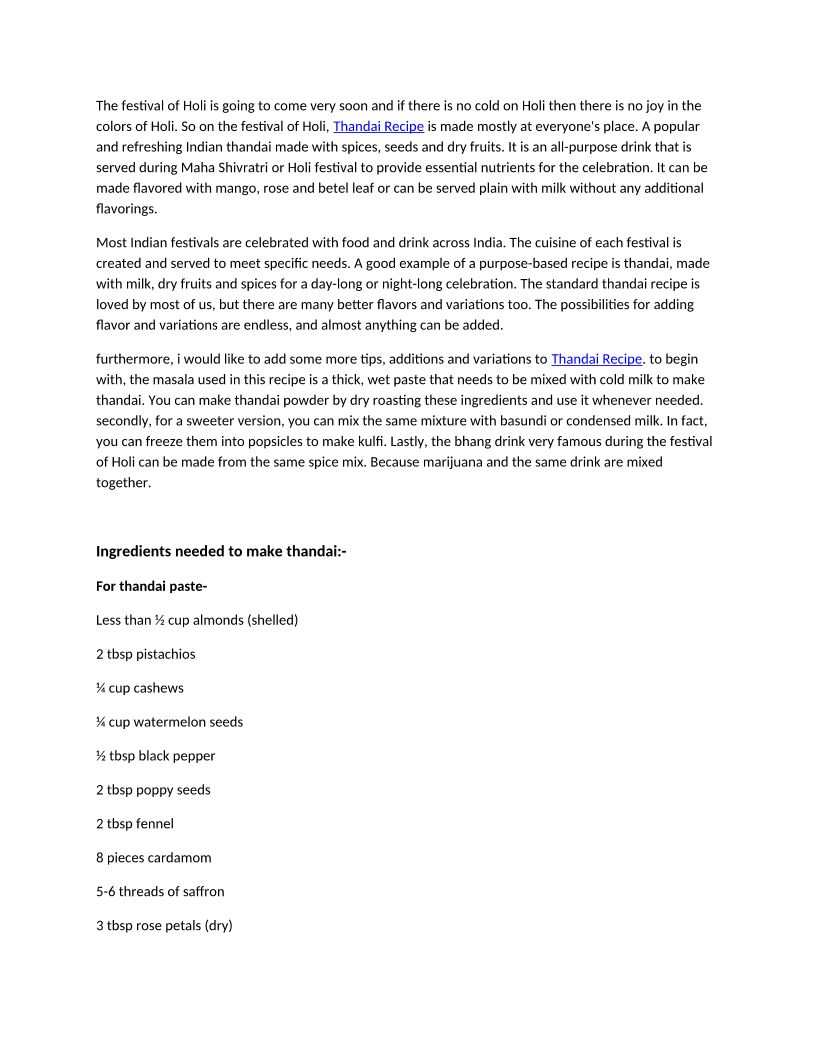 The festival of Holi is going to come very soon and if there is no cold on Holi then there is no joy in the colors of Holi. So on the festival of Holi, Thandai Recipe is made mostly at everyone's place. A popular and refreshing Indian thandai made with spices, seeds and dry fruits. It is an all-purpose drink that is served during Maha Shivratri or Holi festival to provide essential nutrients for the celebration. It can be made flavored with mango, rose and betel leaf or can be served plain with milk without any additional flavorings.

Most Indian festivals are celebrated with food and drink across India. The cuisine of each festival is created and served to meet specific needs. A good example of a purpose-based recipe is thandai, made with milk, dry fruits and spices for a day-long or night-long celebration. The standard thandai recipe is loved by most of us, but there are many better flavors and variations too. The possibilities for adding flavor and variations are endless, and almost anything can be added.

furthermore, i would like to add some more tips, additions and variations to Thandai Recipe. to begin with, the masala used in this recipe is a thick, wet paste that needs to be mixed with cold milk to make thandai. You can make thandai powder by dry roasting these ingredients and use it whenever needed. secondly, for a sweeter version, you can mix the same mixture with basundi or condensed milk. In fact, you can freeze them into popsicles to make kulfi. Lastly, the bhang drink very famous during the festival of Holi can be made from the same spice mix. Because marijuana and the same drink are mixed together.

Ingredients needed to make thandai:-

For thandai paste-

Less than ½ cup almonds (shelled)

2 tbsp pistachios

¼ cup cashews

¼ cup watermelon seeds

½ tbsp black pepper

2 tbsp poppy seeds

2 tbsp fennel

8 pieces cardamom

5-6 threads of saffron

3 tbsp rose petals (dry)